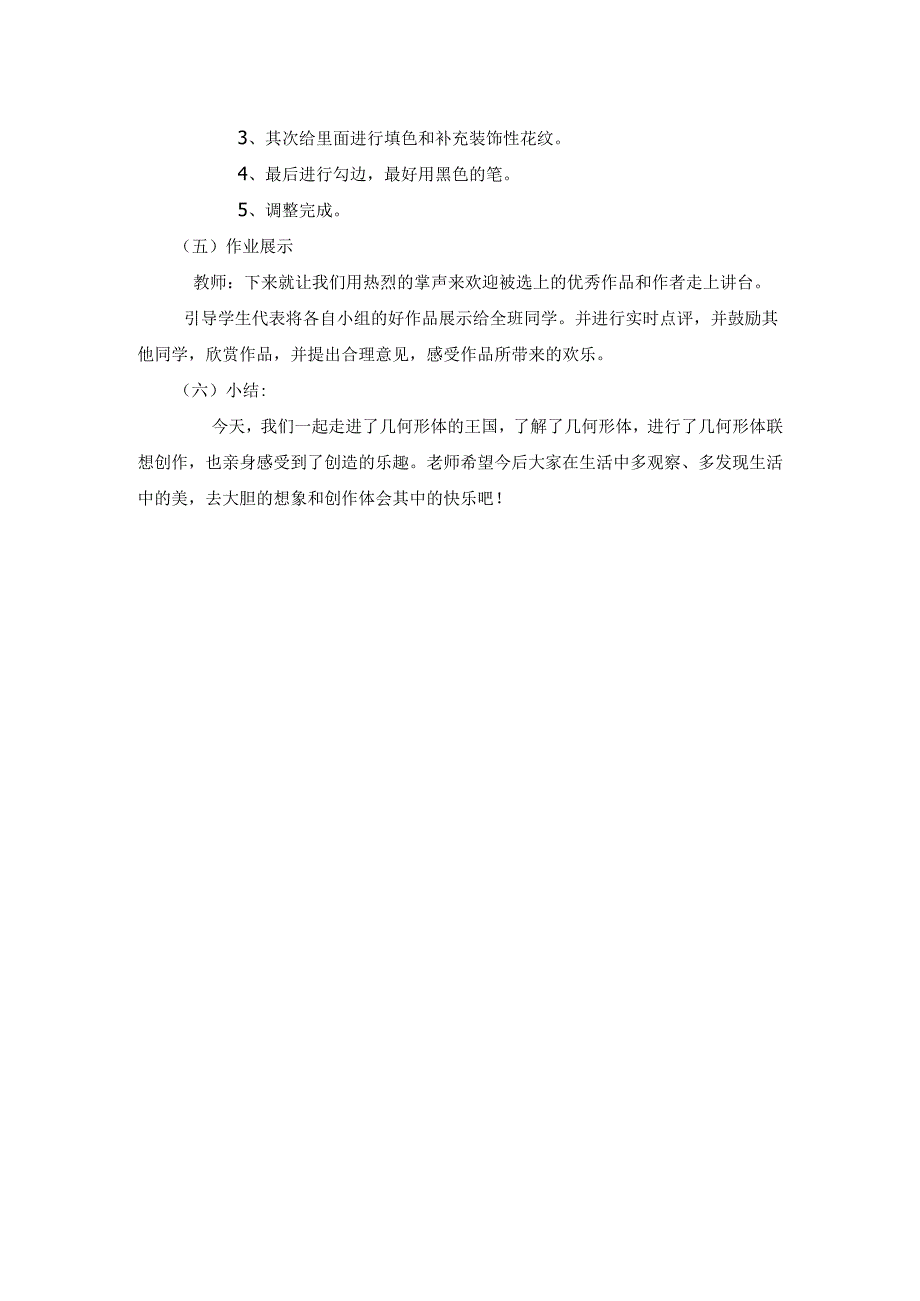 3、其次给里面进行填色和补充装饰性花纹。

4、最后进行勾边，最好用黑色的笔。

5、调整完成。

（五）作业展示

教师：下来就让我们用热烈的掌声来欢迎被选上的优秀作品和作者走上讲台。

引导学生代表将各自小组的好作品展示给全班同学。并进行实时点评，并鼓励其他同学，欣赏作品，并提出合理意见，感受作品所带来的欢乐。

（六）小结：

今天，我们一起走进了几何形体的王国，了解了几何形体，进行了几何形体联想创作，也亲身感受到了创造的乐趣。老师希望今后大家在生活中多观察、多发现生活中的美，去大胆的想象和创作体会其中的快乐吧！